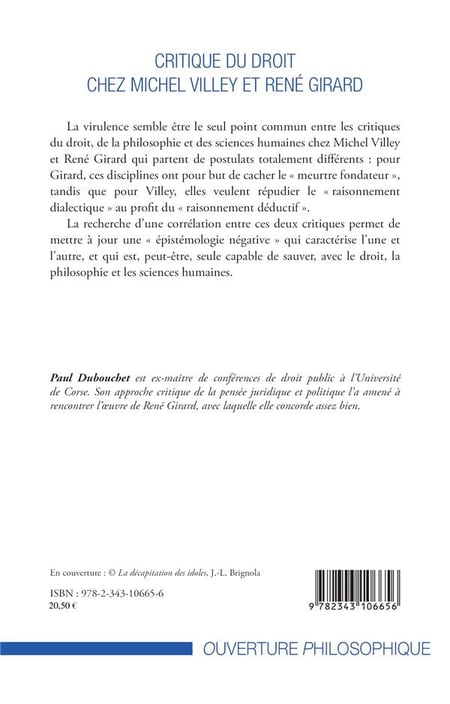 CRITIQUE DU DROIT
CHEZ MICHEL VILLEY ET RENÉ GIRARD

La virulence semble être le seul point commun entre les critiques du droit, de la philosophie et des sciences humaines chez Michel Villey et René Girard qui partent de postulats totalement différents : pour Girard, ces disciplines ont pour but de cacher le « meurtre fondateur », tandis que pour Villey, elles veulent répudier le « raisonnement dialectique » au profit du « raisonnement déductif ».

La recherche d'une corrélation entre ces deux critiques permet de mettre à jour une « épistémologie négative » qui caractérise l'une et l'autre, et qui est, peut-être, seule capable de sauver, avec le droit, la philosophie et les sciences humaines.

Paul Dubouchet est ex-maître de conférences de droit public à l'Université de Corse. Son approche critique de la pensée juridique et politique l'a amené à rencontrer l'œuvre de René Girard, avec laquelle elle concorde assez bien.

En couverture : © La décapitation des idoles, J.-L. Brignola

ISBN : 978-2-343-10665-6
20,50 €

9 782343 106656

OUVERTURE PHILOSOPHIQUE